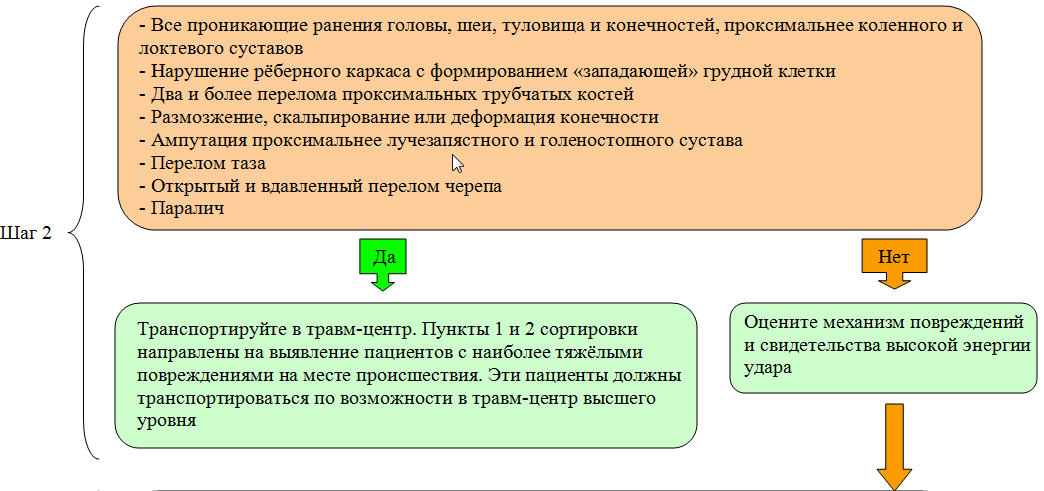 Шаг 2

- Все проникающие ранения головы, шеи, туловища и конечностей, проксимальнее коленного и локтевого суставов
- Нарушение рёберного каркаса с формированием «западающей» грудной клетки
- Два и более перелома проксимальных трубчатых костей
- Размозжение, скальпирование или деформация конечности
- Ампутация проксимальнее лучезапястного и голеностопного сустава
- Перелом таза
- Открытый и вдавленный перелом черепа
- Паралич

Да

Нет

Транспортируйте в травм-центр. Пункты 1 и 2 сортировки направлены на выявление пациентов с наиболее тяжёлыми повреждениями на месте происшествия. Эти пациенты должны транспортироваться по возможности в травм-центр высшего уровня

Оцените механизм повреждений и свидетельства высокой энергии удара